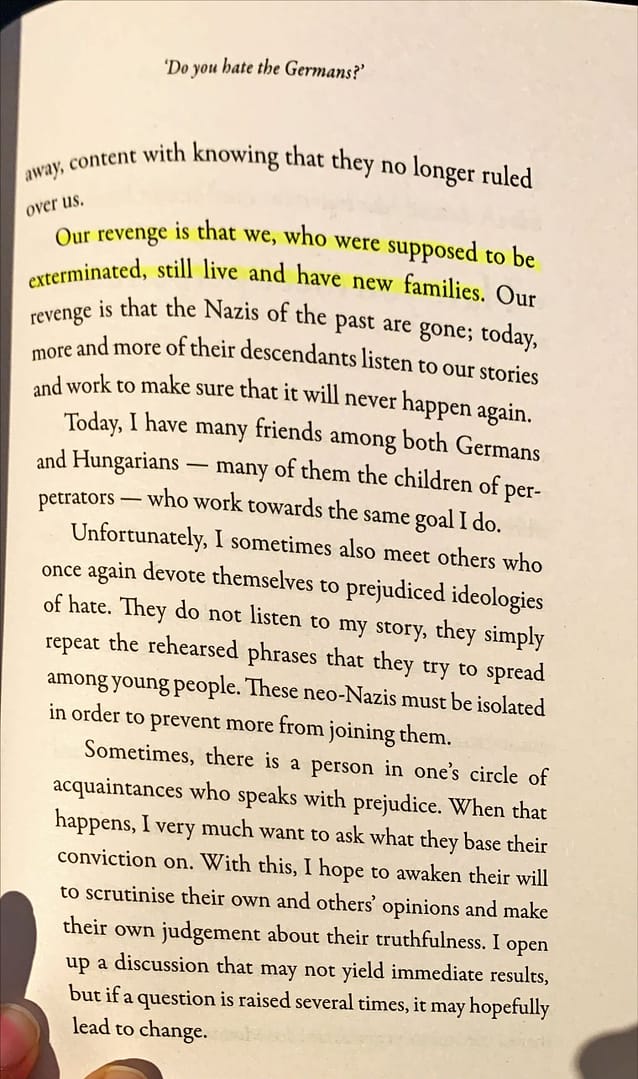 'Do you hate the Germans?'

away, content with knowing that they no longer ruled over us.

Our revenge is that we, who were supposed to be exterminated, still live and have new families. Our revenge is that the Nazis of the past are gone; today, more and more of their descendants listen to our stories and work to make sure that it will never happen again.

Today, I have many friends among both Germans and Hungarians — many of them the children of perpetrators — who work towards the same goal I do.

Unfortunately, I sometimes also meet others who once again devote themselves to prejudiced ideologies of hate. They do not listen to my story, they simply repeat the rehearsed phrases that they try to spread among young people. These neo-Nazis must be isolated in order to prevent more from joining them.

Sometimes, there is a person in one's circle of acquaintances who speaks with prejudice. When that happens, I very much want to ask what they base their conviction on. With this, I hope to awaken their will to scrutinise their own and others' opinions and make their own judgement about their truthfulness. I open up a discussion that may not yield immediate results, but if a question is raised several times, it may hopefully lead to change.